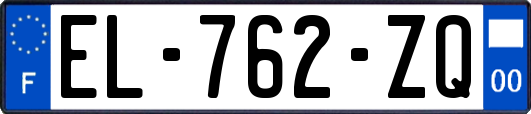 F
EL-762-ZQ
00